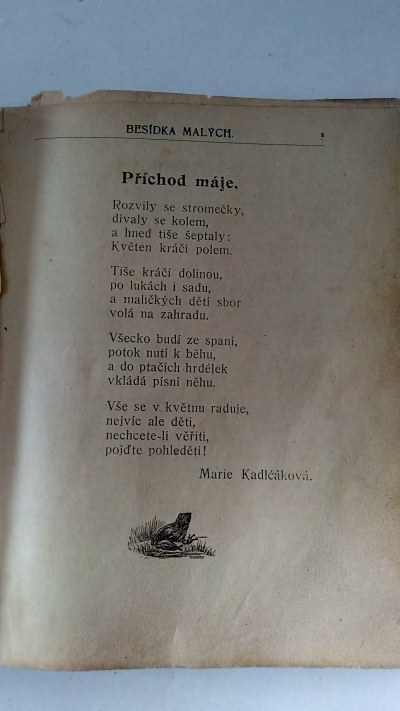 BESÍDKA MALÝCH.

Příchod máje.

Rozvily se stromečky,
dívaly se kolem,
a hned tiše šeptaly:
Květen kráčí polem.

Tiše kráčí dolinou,
po lukách i sadu,
a maličkých dětí sbor
volá na zahradu.

Všecko budí ze spaní,
potok nutí k běhu,
a do ptačích hrdélek
vkládá písní něhu.

Vše se v květnu raduje,
nejvíc ale děti,
nechcete-li věřiti,
pojďte pohleděti!

Marie Kadlčáková.